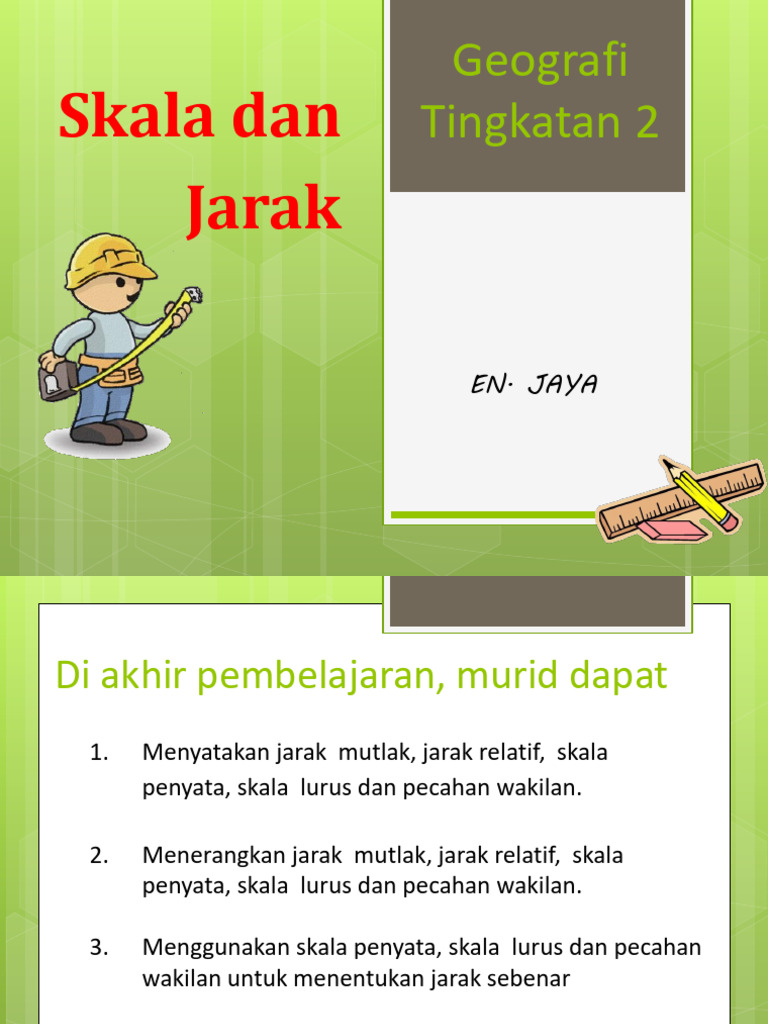 Skala dan Jarak

Geografi Tingkatan 2

EN. JAYA

Di akhir pembelajaran, murid dapat

1. Menyatakan jarak mutlak, jarak relatif, skala penyata, skala lurus dan pecahan wakilan.

2. Menerangkan jarak mutlak, jarak relatif, skala penyata, skala lurus dan pecahan wakilan.

3. Menggunakan skala penyata, skala lurus dan pecahan wakilan untuk menentukan jarak sebenar